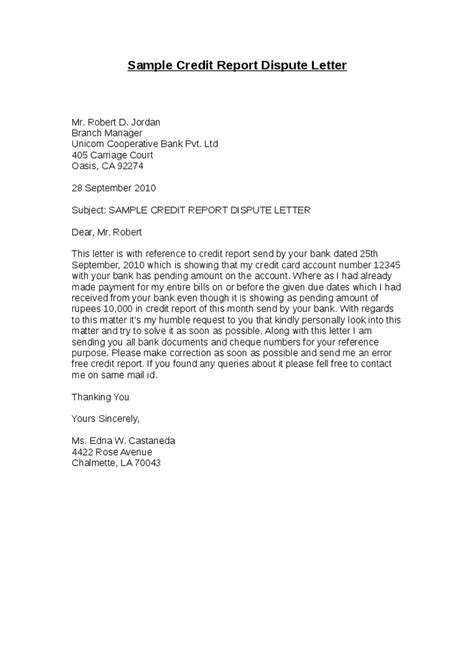 Sample Credit Report Dispute Letter

Mr. Robert D. Jordan
Branch Manager
Unicom Cooperative Bank Pvt. Ltd
405 Carriage Court
Oasis, CA 92274

28 September 2010

Subject: SAMPLE CREDIT REPORT DISPUTE LETTER

Dear, Mr. Robert

This letter is with reference to credit report send by your bank dated 25th September, 2010 which is showing that my credit card account number 12345 with your bank has pending amount on the account. Where as I had already made payment for my entire bills on or before the given due dates which I had received from your bank even though it is showing as pending amount of rupees 10,000 in credit report of this month send by your bank. With regards to this matter it's my humble request to you that kindly personally look into this matter and try to solve it as soon as possible. Along with this letter I am sending you all bank documents and cheque numbers for your reference purpose. Please make correction as soon as possible and send me an error free credit report. If you found any queries about it please fell free to contact me on same mail id.

Thanking You

Yours Sincerely,

Ms. Edna W. Castaneda
4422 Rose Avenue
Chalmette, LA 70043